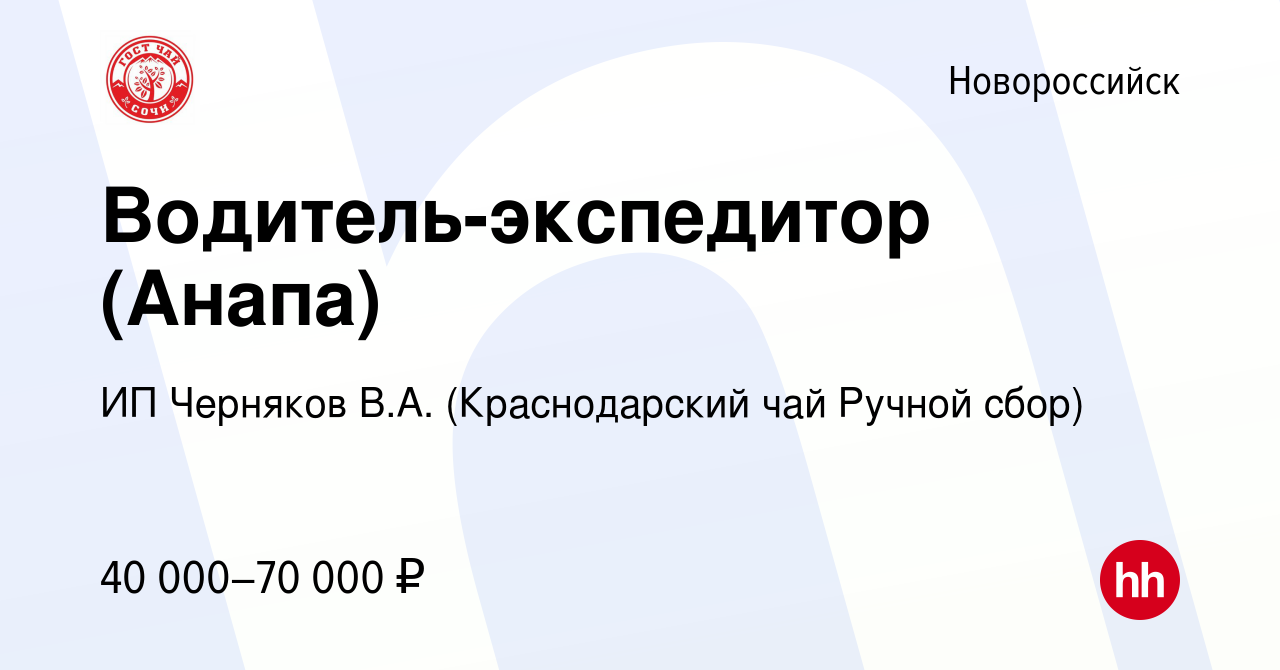 ГОСТ ЧАЙ СОЧИ

Новороссийск

Водитель-экспедитор (Анапа)

ИП Черняков В.А. (Краснодарский чай Ручной сбор)

40 000–70 000 ₽

hh